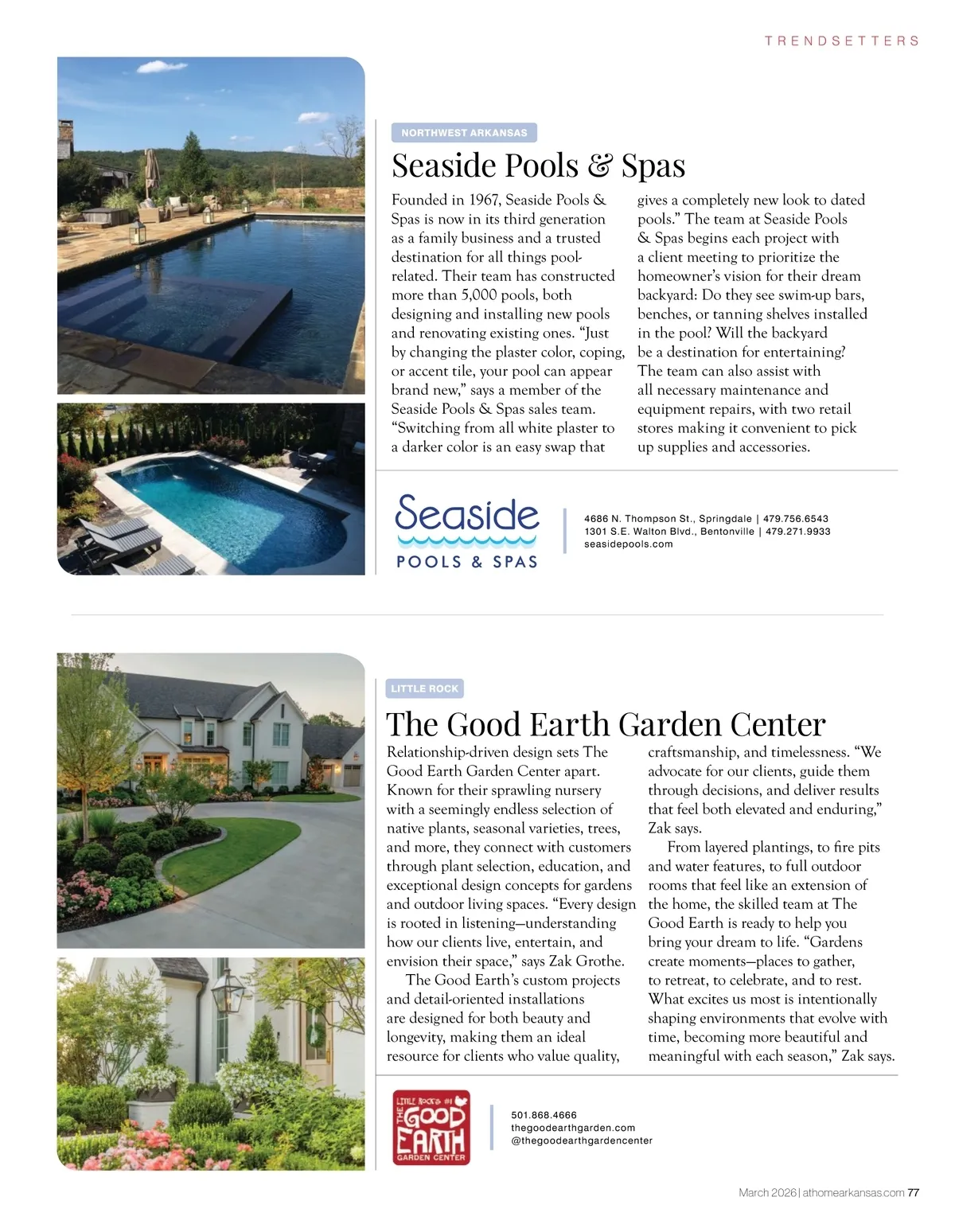 TRENDSETTERS

NORTHWEST ARKANSAS

Seaside Pools & Spas

Founded in 1967, Seaside Pools & Spas is now in its third generation as a family business and a trusted destination for all things pool-related. Their team has constructed more than 5,000 pools, both designing and installing new pools and renovating existing ones. “Just by changing the plaster color, coping, or accent tile, your pool can appear brand new,” says a member of the Seaside Pools & Spas sales team. “Switching from all white plaster to a darker color is an easy swap that gives a completely new look to dated pools.” The team at Seaside Pools & Spas begins each project with a client meeting to prioritize the homeowner’s vision for their dream backyard: Do they see swim-up bars, benches, or tanning shelves installed in the pool? Will the backyard be a destination for entertaining? The team can also assist with all necessary maintenance and equipment repairs, with two retail stores making it convenient to pick up supplies and accessories.

Seaside
POOLS & SPAS

4686 N. Thompson St., Springdale | 479.756.6543
1301 S.E. Walton Blvd., Bentonville | 479.271.9933
seasidepools.com

LITTLE ROCK

The Good Earth Garden Center

Relationship-driven design sets The Good Earth Garden Center apart. Known for their sprawling nursery with a seemingly endless selection of native plants, seasonal varieties, trees, and more, they connect with customers through plant selection, education, and exceptional design concepts for gardens and outdoor living spaces. “Every design is rooted in listening—understanding how our clients live, entertain, and envision their space,” says Zak Grothe.

The Good Earth’s custom projects and detail-oriented installations are designed for both beauty and longevity, making them an ideal resource for clients who value quality, craftsmanship, and timelessness. “We advocate for our clients, guide them through decisions, and deliver results that feel both elevated and enduring,” Zak says.

From layered plantings, to fire pits and water features, to full outdoor rooms that feel like an extension of the home, the skilled team at The Good Earth is ready to help you bring your dream to life. “Gardens create moments—places to gather, to retreat, to celebrate, and to rest. What excites us most is intentionally shaping environments that evolve with time, becoming more beautiful and meaningful with each season,” Zak says.

LITTLE ROCK'S #1 THE GOOD EARTH GARDEN CENTER

501.868.4666
thegoodearthgarden.com
@thegoodearthgardencenter

March 2026 | athomearkansas.com 77